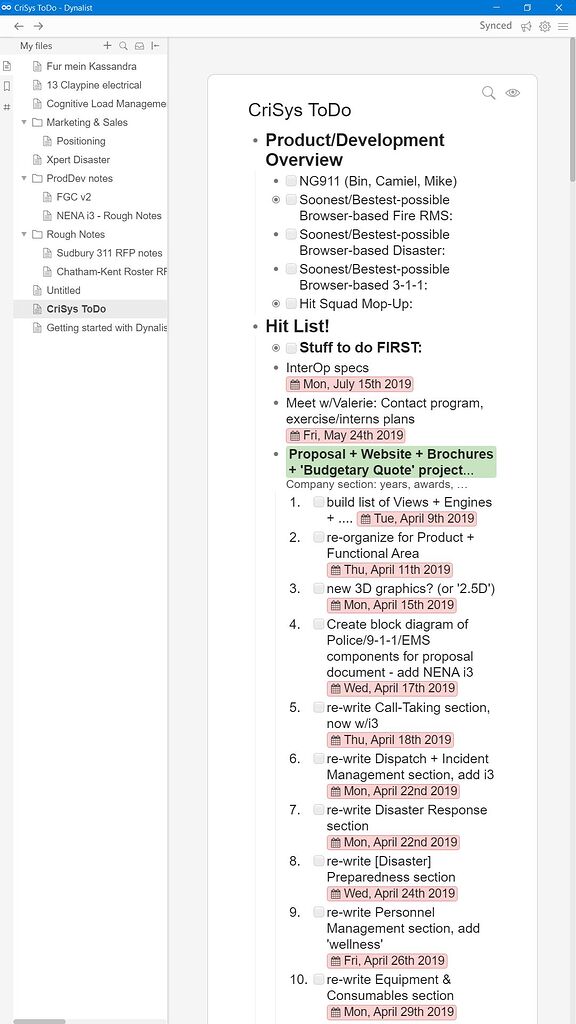 CriSys ToDo - Dynalist

Synced

My files

Fur mein Kassandra
13 Claypine electrical
Cognitive Load Manageme
Marketing & Sales
Positioning
Xpert Disaster
ProdDev notes
FGC v2
NENA i3 - Rough Notes
Rough Notes
Sudbury 311 RFP notes
Chatham-Kent Roster RF
Untitled
CriSys ToDo
Getting started with Dynalis

CriSys ToDo

- Product/Development Overview
  - NG911 (Bin, Camiel, Mike)
  - Soonest/Bestest-possible Browser-based Fire RMS:
  - Soonest/Bestest-possible Browser-based Disaster:
  - Soonest/Bestest-possible Browser-based 3-1-1:
  - Hit Squad Mop-Up:
- Hit List!
  - Stuff to do FIRST:
  - InterOp specs
    Mon, July 15th 2019
  - Meet w/Valerie: Contact program, exercise/interns plans
    Fri, May 24th 2019
  - Proposal + Website + Brochures + 'Budgetary Quote' project...
    Company section: years, awards, ...
    1. build list of Views + Engines + .... Tue, April 9th 2019
    2. re-organize for Product + Functional Area Thu, April 11th 2019
    3. new 3D graphics? (or '2.5D') Mon, April 15th 2019
    4. Create block diagram of Police/9-1-1/EMS components for proposal document - add NENA i3 Wed, April 17th 2019
    5. re-write Call-Taking section, now w/i3 Thu, April 18th 2019
    6. re-write Dispatch + Incident Management section, add i3 Mon, April 22nd 2019
    7. re-write Disaster Response section Mon, April 22nd 2019
    8. re-write [Disaster] Preparedness section Wed, April 24th 2019
    9. re-write Personnel Management section, add 'wellness' Fri, April 26th 2019
    10. re-write Equipment & Consumables section Mon, April 29th 2019